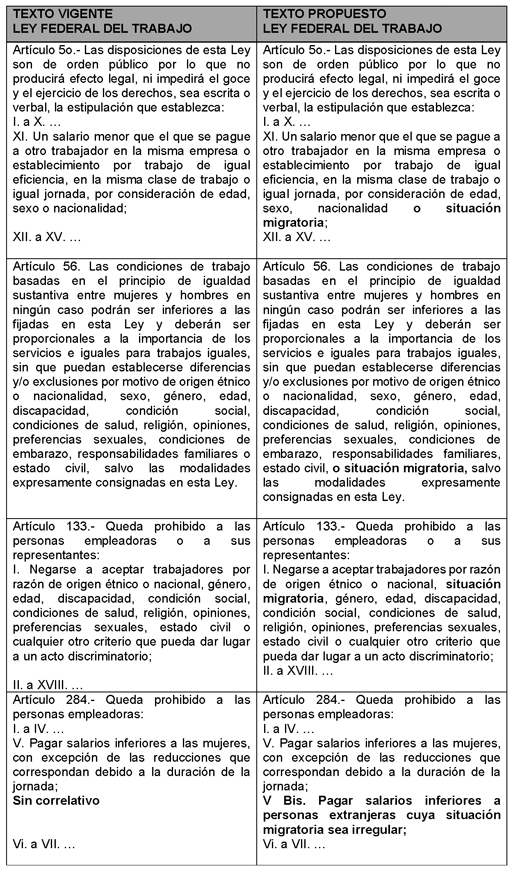 | TEXTO VIGENTE LEY FEDERAL DEL TRABAJO | TEXTO PROPUESTO LEY FEDERAL DEL TRABAJO |
|---|---|
| Artículo 5o.- Las disposiciones de esta Ley son de orden público por lo que no producirá efecto legal, ni impedirá el goce y el ejercicio de los derechos, sea escrita o verbal, la estipulación que establezca: I. a X. … XI. Un salario menor que el que se pague a otro trabajador en la misma empresa o establecimiento por trabajo de igual eficiencia, en la misma clase de trabajo o igual jornada, por consideración de edad, sexo o nacionalidad; XII. a XV. … | Artículo 5o.- Las disposiciones de esta Ley son de orden público por lo que no producirá efecto legal, ni impedirá el goce y el ejercicio de los derechos, sea escrita o verbal, la estipulación que establezca: I. a X. … XI. Un salario menor que el que se pague a otro trabajador en la misma empresa o establecimiento por trabajo de igual eficiencia, en la misma clase de trabajo o igual jornada, por consideración de edad, sexo, nacionalidad **o situación migratoria**; XII. a XV. … |
| Artículo 56. Las condiciones de trabajo basadas en el principio de igualdad sustantiva entre mujeres y hombres en ningún caso podrán ser inferiores a las fijadas en esta Ley y deberán ser proporcionales a la importancia de los servicios e iguales para trabajos iguales, sin que puedan establecerse diferencias y/o exclusiones por motivo de origen étnico o nacionalidad, sexo, género, edad, discapacidad, condición social, condiciones de salud, religión, opiniones, preferencias sexuales, condiciones de embarazo, responsabilidades familiares o estado civil, salvo las modalidades expresamente consignadas en esta Ley. | Artículo 56. Las condiciones de trabajo basadas en el principio de igualdad sustantiva entre mujeres y hombres en ningún caso podrán ser inferiores a las fijadas en esta Ley y deberán ser proporcionales a la importancia de los servicios e iguales para trabajos iguales, sin que puedan establecerse diferencias y/o exclusiones por motivo de origen étnico o nacionalidad, sexo, género, edad, discapacidad, condición social, condiciones de salud, religión, opiniones, preferencias sexuales, condiciones de embarazo, responsabilidades familiares, estado civil, **o situación migratoria**, salvo las modalidades expresamente consignadas en esta Ley. |
| Artículo 133.- Queda prohibido a las personas empleadoras o a sus representantes: I. Negarse a aceptar trabajadores por razón de origen étnico o nacional, género, edad, discapacidad, condición social, condiciones de salud, religión, opiniones, preferencias sexuales, estado civil o cualquier otro criterio que pueda dar lugar a un acto discriminatorio; II. a XVIII. … | Artículo 133.- Queda prohibido a las personas empleadoras o a sus representantes: I. Negarse a aceptar trabajadores por razón de origen étnico o nacional, **situación migratoria**, género, edad, discapacidad, condición social, condiciones de salud, religión, opiniones, preferencias sexuales, estado civil o cualquier otro criterio que pueda dar lugar a un acto discriminatorio; II. a XVIII. … |
| Artículo 284.- Queda prohibido a las personas empleadoras: I. a IV. … V. Pagar salarios inferiores a las mujeres, con excepción de las reducciones que correspondan debido a la duración de la jornada; **Sin correlativo** Vi. a VII. … | Artículo 284.- Queda prohibido a las personas empleadoras: I. a IV. … V. Pagar salarios inferiores a las mujeres, con excepción de las reducciones que correspondan debido a la duración de la jornada; **V Bis. Pagar salarios inferiores a personas extranjeras cuya situación migratoria sea irregular;** Vi. a VII. … |